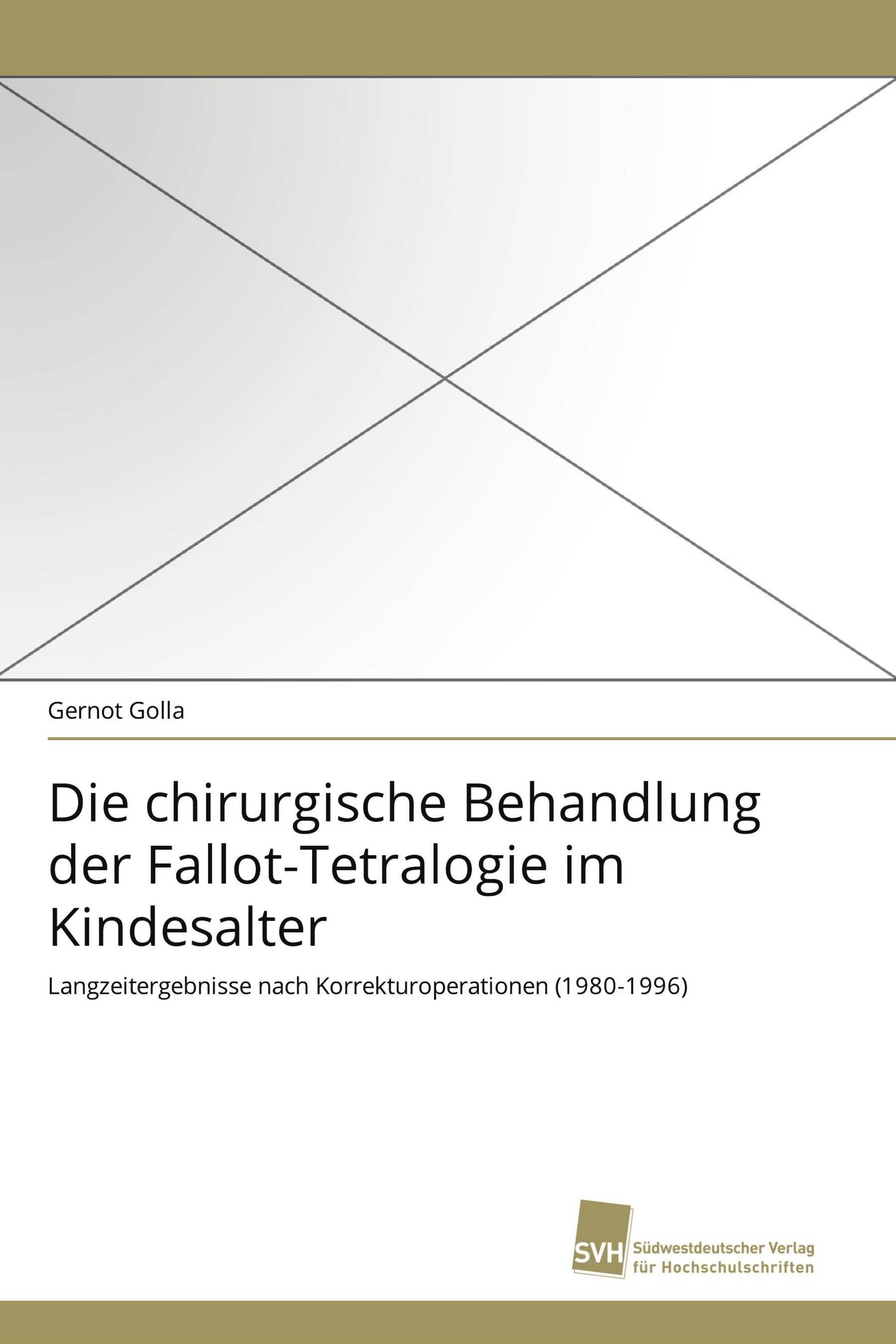 Gernot Golla

Die chirurgische Behandlung der Fallot-Tetralogie im Kindesalter

Langzeitergebnisse nach Korrekturoperationen (1980-1996)

SVH Südwestdeutscher Verlag für Hochschulschriften